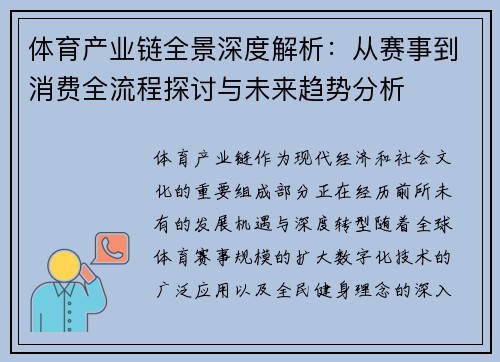 体育产业链全景深度解析：从赛事到消费全流程探讨与未来趋势分析

体育产业链作为现代经济和社会文化的重要组成部分正在经历前所未有的发展机遇与深度转型随着全球体育赛事规模的扩大数字化技术的广泛应用以及全民健身理念的深入